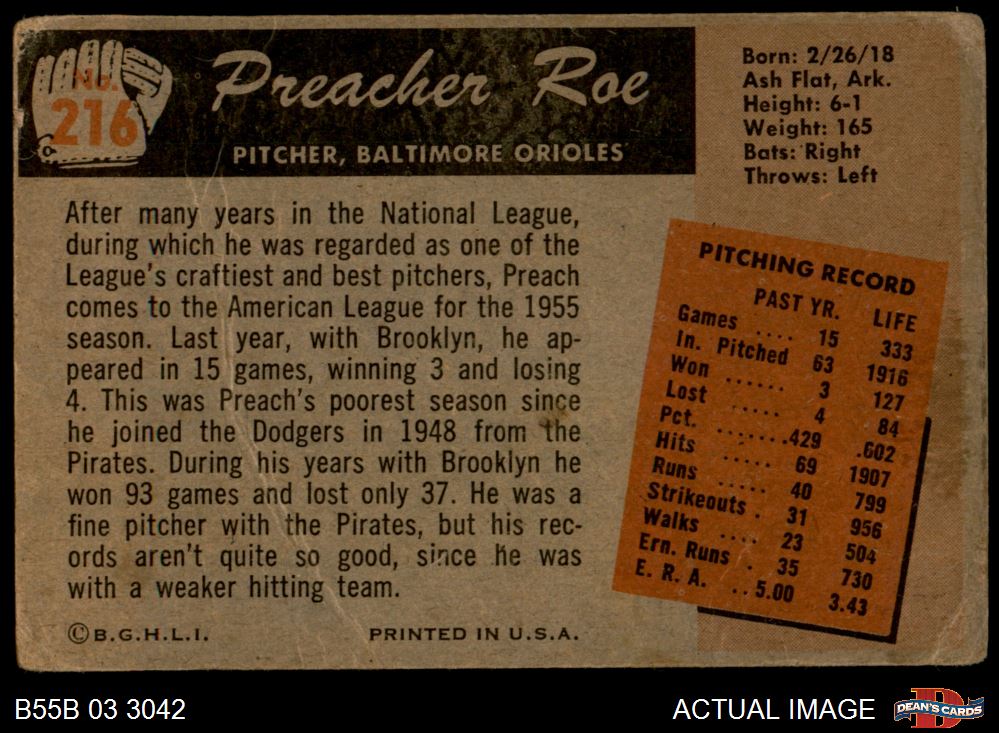 NO. 216

Preacher Roe

PITCHER, BALTIMORE ORIOLES

Born: 2/26/18
Ash Flat, Ark.
Height: 6-1
Weight: 165
Bats: Right
Throws: Left

After many years in the National League, during which he was regarded as one of the League's craftiest and best pitchers, Preach comes to the American League for the 1955 season. Last year, with Brooklyn, he appeared in 15 games, winning 3 and losing 4. This was Preach's poorest season since he joined the Dodgers in 1948 from the Pirates. During his years with Brooklyn he won 93 games and lost only 37. He was a fine pitcher with the Pirates, but his records aren't quite so good, since he was with a weaker hitting team.

PITCHING RECORD

| | PAST YR. | LIFE |
|---|---|---|
| Games | 15 | 333 |
| In. Pitched | 63 | 1916 |
| Won | 3 | 127 |
| Lost | 4 | 84 |
| Pct. | .429 | .602 |
| Hits | 69 | 1907 |
| Runs | 40 | 799 |
| Strikeouts | 31 | 956 |
| Walks | 23 | 504 |
| Ern. Runs | 35 | 730 |
| E. R. A. | 5.00 | 3.43 |

©B.G.H.L.I.

PRINTED IN U.S.A.

B55B 03 3042

ACTUAL IMAGE

DEAN'S CARDS